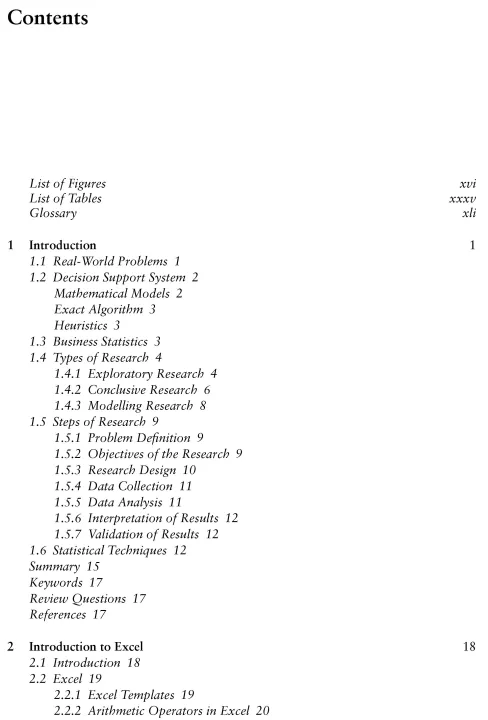 Contents

List of Figures xvi
List of Tables xxxv
Glossary xli

1 Introduction 1
1.1 Real-World Problems 1
1.2 Decision Support System 2
Mathematical Models 2
Exact Algorithm 3
Heuristics 3
1.3 Business Statistics 3
1.4 Types of Research 4
1.4.1 Exploratory Research 4
1.4.2 Conclusive Research 6
1.4.3 Modelling Research 8
1.5 Steps of Research 9
1.5.1 Problem Definition 9
1.5.2 Objectives of the Research 9
1.5.3 Research Design 10
1.5.4 Data Collection 11
1.5.5 Data Analysis 11
1.5.6 Interpretation of Results 12
1.5.7 Validation of Results 12
1.6 Statistical Techniques 12
Summary 15
Keywords 17
Review Questions 17
References 17

2 Introduction to Excel 18
2.1 Introduction 18
2.2 Excel 19
2.2.1 Excel Templates 19
2.2.2 Arithmetic Operators in Excel 20